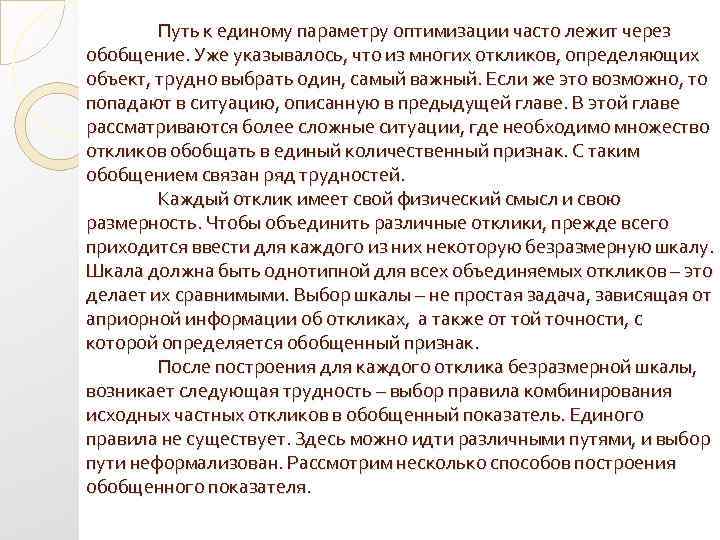 Путь к единому параметру оптимизации часто лежит через обобщение. Уже указывалось, что из многих откликов, определяющих объект, трудно выбрать один, самый важный. Если же это возможно, то попадают в ситуацию, описанную в предыдущей главе. В этой главе рассматриваются более сложные ситуации, где необходимо множество откликов обобщать в единый количественный признак. С таким обобщением связан ряд трудностей.

Каждый отклик имеет свой физический смысл и свою размерность. Чтобы объединить различные отклики, прежде всего приходится ввести для каждого из них некоторую безразмерную шкалу. Шкала должна быть однотипной для всех объединяемых откликов – это делает их сравнимыми. Выбор шкалы – не простая задача, зависящая от априорной информации об откликах, а также от той точности, с которой определяется обобщенный признак.

После построения для каждого отклика безразмерной шкалы, возникает следующая трудность – выбор правила комбинирования исходных частных откликов в обобщенный показатель. Единого правила не существует. Здесь можно идти различными путями, и выбор пути неформализован. Рассмотрим несколько способов построения обобщенного показателя.